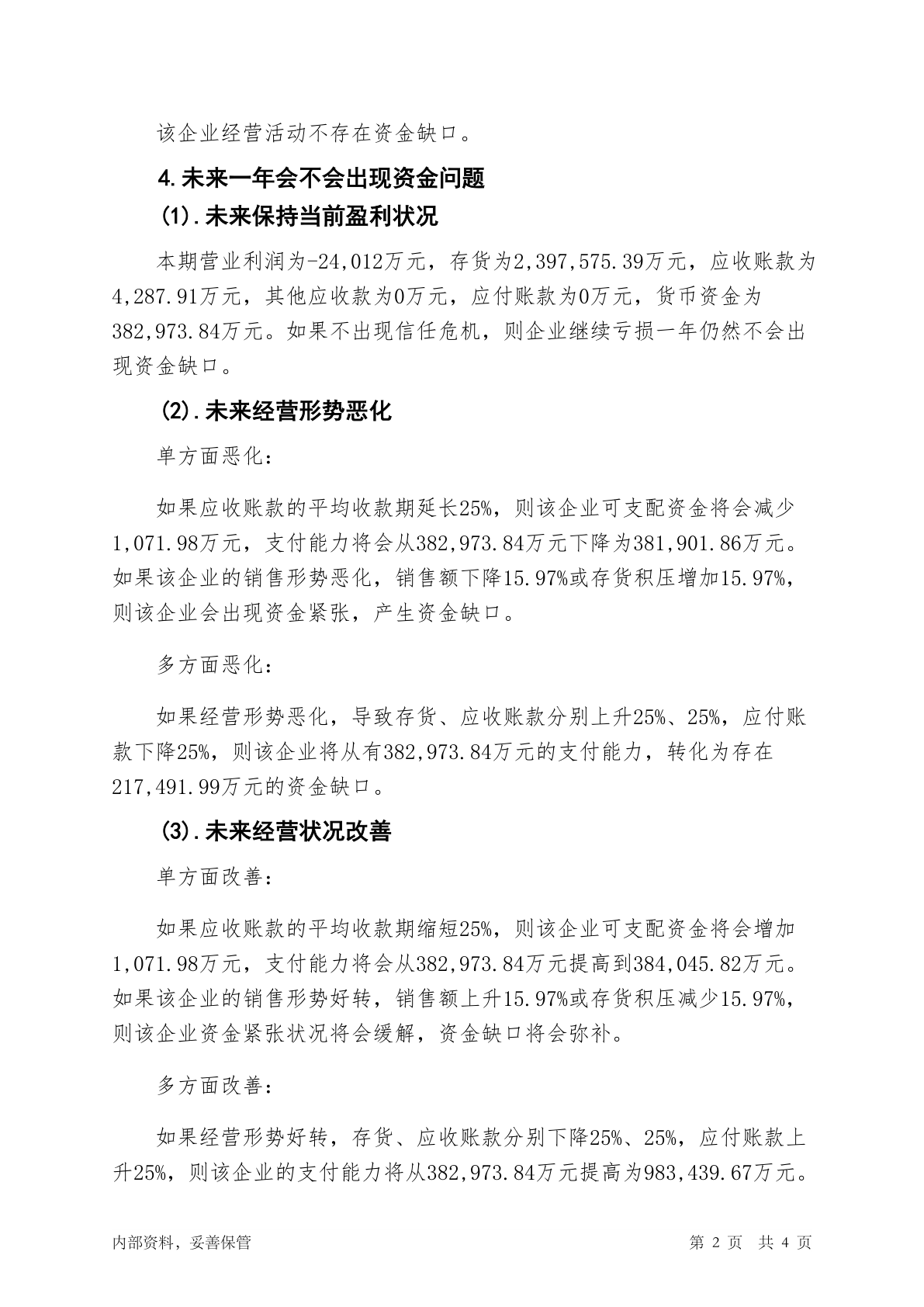 该企业经营活动不存在资金缺口。

4.未来一年会不会出现资金问题

(1).未来保持当前盈利状况

本期营业利润为-24,012万元，存货为2,397,575.39万元，应收账款为4,287.91万元，其他应收款为0万元，应付账款为0万元，货币资金为382,973.84万元。如果不出现信任危机，则企业继续亏损一年仍然不会出现资金缺口。

(2).未来经营形势恶化

单方面恶化：

如果应收账款的平均收款期延长25%，则该企业可支配资金将会减少1,071.98万元，支付能力将会从382,973.84万元下降为381,901.86万元。如果该企业的销售形势恶化，销售额下降15.97%或存货积压增加15.97%，则该企业会出现资金紧张，产生资金缺口。

多方面恶化：

如果经营形势恶化，导致存货、应收账款分别上升25%、25%，应付账款下降25%，则该企业将从有382,973.84万元的支付能力，转化为存在217,491.99万元的资金缺口。

(3).未来经营状况改善

单方面改善：

如果应收账款的平均收款期缩短25%，则该企业可支配资金将会增加1,071.98万元，支付能力将会从382,973.84万元提高到384,045.82万元。如果该企业的销售形势好转，销售额上升15.97%或存货积压减少15.97%，则该企业资金紧张状况将会缓解，资金缺口将会弥补。

多方面改善：

如果经营形势好转，存货、应收账款分别下降25%、25%，应付账款上升25%，则该企业的支付能力将从382,973.84万元提高为983,439.67万元。

内部资料，妥善保管　　第 2 页　共 4 页